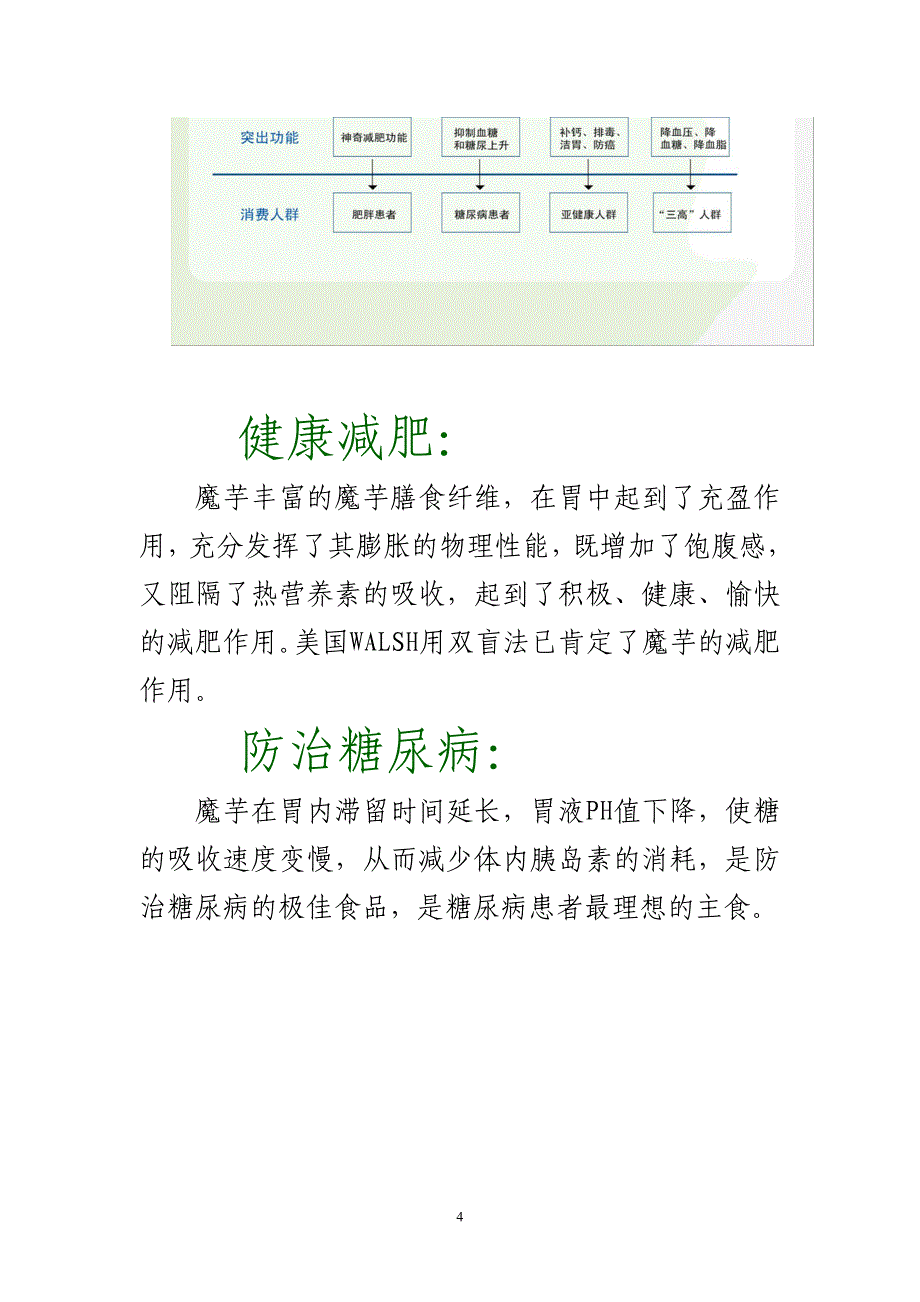 突出功能

神奇减肥功能

抑制血糖和糖尿上升

补钙、排毒、洁胃、防癌

降血压、降血糖、降血脂

消费人群

肥胖患者

糖尿病患者

亚健康人群

“三高”人群

健康减肥:

魔芋丰富的魔芋膳食纤维，在胃中起到了充盈作用，充分发挥了其膨胀的物理性能，既增加了饱腹感，又阻隔了热营养素的吸收，起到了积极、健康、愉快的减肥作用。美国WALSH用双盲法已肯定了魔芋的减肥作用。

防治糖尿病:

魔芋在胃内滞留时间延长，胃液PH值下降，使糖的吸收速度变慢，从而减少体内胰岛素的消耗，是防治糖尿病的极佳食品，是糖尿病患者最理想的主食。

4